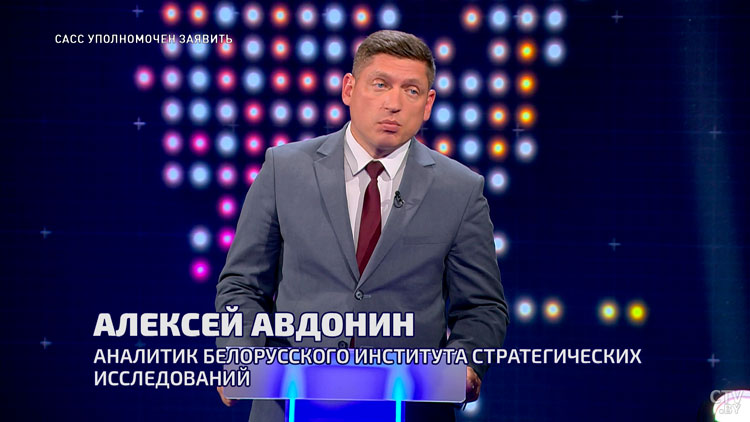 САСС УПОЛНОМОЧЕН ЗАЯВИТЬ

АЛЕКСЕЙ АВДОНИН

АНАЛИТИК БЕЛОРУССКОГО ИНСТИТУТА СТРАТЕГИЧЕСКИХ ИССЛЕДОВАНИЙ

CTV.BY